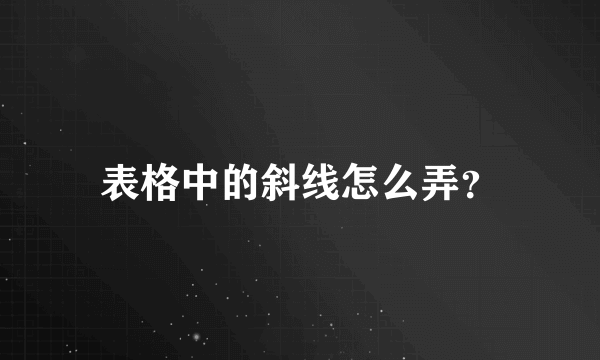 表格中的斜线怎么弄?